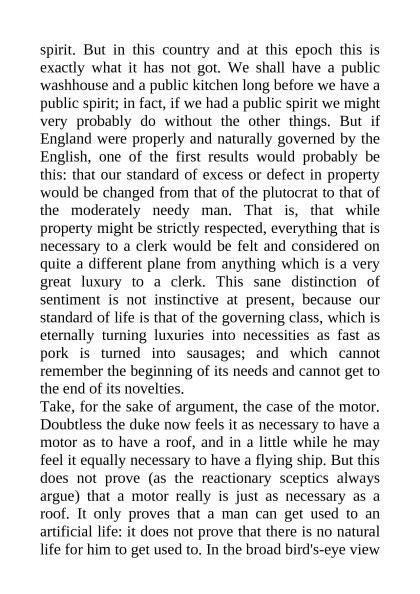 spirit. But in this country and at this epoch this is exactly what it has not got. We shall have a public washhouse and a public kitchen long before we have a public spirit; in fact, if we had a public spirit we might very probably do without the other things. But if England were properly and naturally governed by the English, one of the first results would probably be this: that our standard of excess or defect in property would be changed from that of the plutocrat to that of the moderately needy man. That is, that while property might be strictly respected, everything that is necessary to a clerk would be felt and considered on quite a different plane from anything which is a very great luxury to a clerk. This sane distinction of sentiment is not instinctive at present, because our standard of life is that of the governing class, which is eternally turning luxuries into necessities as fast as pork is turned into sausages; and which cannot remember the beginning of its needs and cannot get to the end of its novelties.
Take, for the sake of argument, the case of the motor. Doubtless the duke now feels it as necessary to have a motor as to have a roof, and in a little while he may feel it equally necessary to have a flying ship. But this does not prove (as the reactionary sceptics always argue) that a motor really is just as necessary as a roof. It only proves that a man can get used to an artificial life: it does not prove that there is no natural life for him to get used to. In the broad bird's-eye view